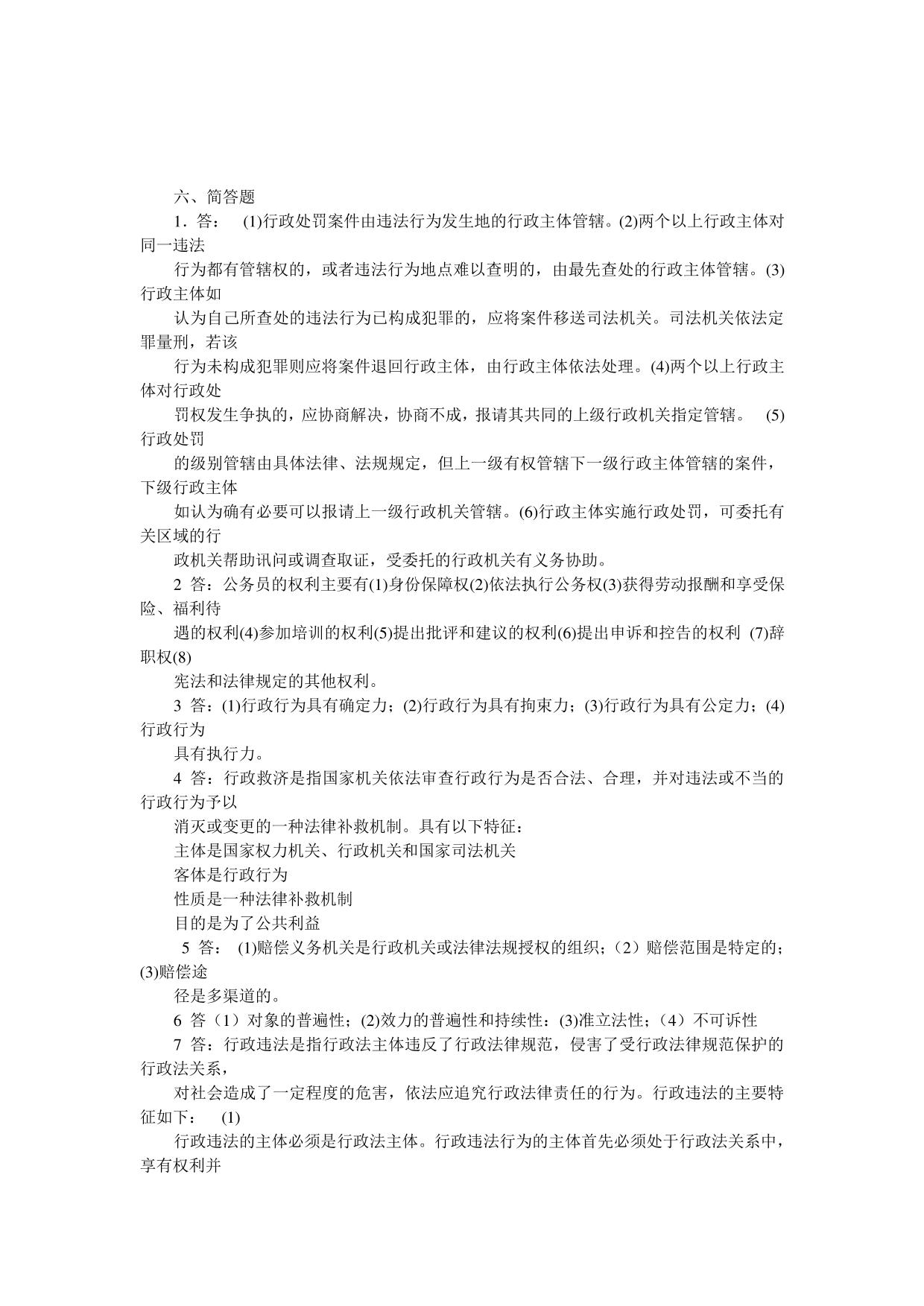 六、简答题

1．答： (1)行政处罚案件由违法行为发生地的行政主体管辖。(2)两个以上行政主体对同一违法

行为都有管辖权的，或者违法行为地点难以查明的，由最先查处的行政主体管辖。(3)行政主体如

认为自己所查处的违法行为已构成犯罪的，应将案件移送司法机关。司法机关依法定罪量刑，若该

行为未构成犯罪则应将案件退回行政主体，由行政主体依法处理。(4)两个以上行政主体对行政处

罚权发生争执的，应协商解决，协商不成，报请其共同的上级行政机关指定管辖。 (5)行政处罚

的级别管辖由具体法律、法规规定，但上一级有权管辖下一级行政主体管辖的案件，下级行政主体

如认为确有必要可以报请上一级行政机关管辖。(6)行政主体实施行政处罚，可委托有关区域的行

政机关帮助讯问或调查取证，受委托的行政机关有义务协助。

2 答：公务员的权利主要有(1)身份保障权(2)依法执行公务权(3)获得劳动报酬和享受保险、福利待

遇的权利(4)参加培训的权利(5)提出批评和建议的权利(6)提出申诉和控告的权利 (7)辞职权(8)

宪法和法律规定的其他权利。

3 答：(1)行政行为具有确定力；(2)行政行为具有拘束力；(3)行政行为具有公定力；(4)行政行为

具有执行力。

4 答：行政救济是指国家机关依法审查行政行为是否合法、合理，并对违法或不当的行政行为予以

消灭或变更的一种法律补救机制。具有以下特征：

主体是国家权力机关、行政机关和国家司法机关

客体是行政行为

性质是一种法律补救机制

目的是为了公共利益

5 答： (1)赔偿义务机关是行政机关或法律法规授权的组织；（2）赔偿范围是特定的；(3)赔偿途

径是多渠道的。

6 答（1）对象的普遍性；(2)效力的普遍性和持续性：(3)准立法性；（4）不可诉性

7 答：行政违法是指行政法主体违反了行政法律规范，侵害了受行政法律规范保护的行政法关系，

对社会造成了一定程度的危害，依法应追究行政法律责任的行为。行政违法的主要特征如下： (1)

行政违法的主体必须是行政法主体。行政违法行为的主体首先必须处于行政法关系中，享有权利并